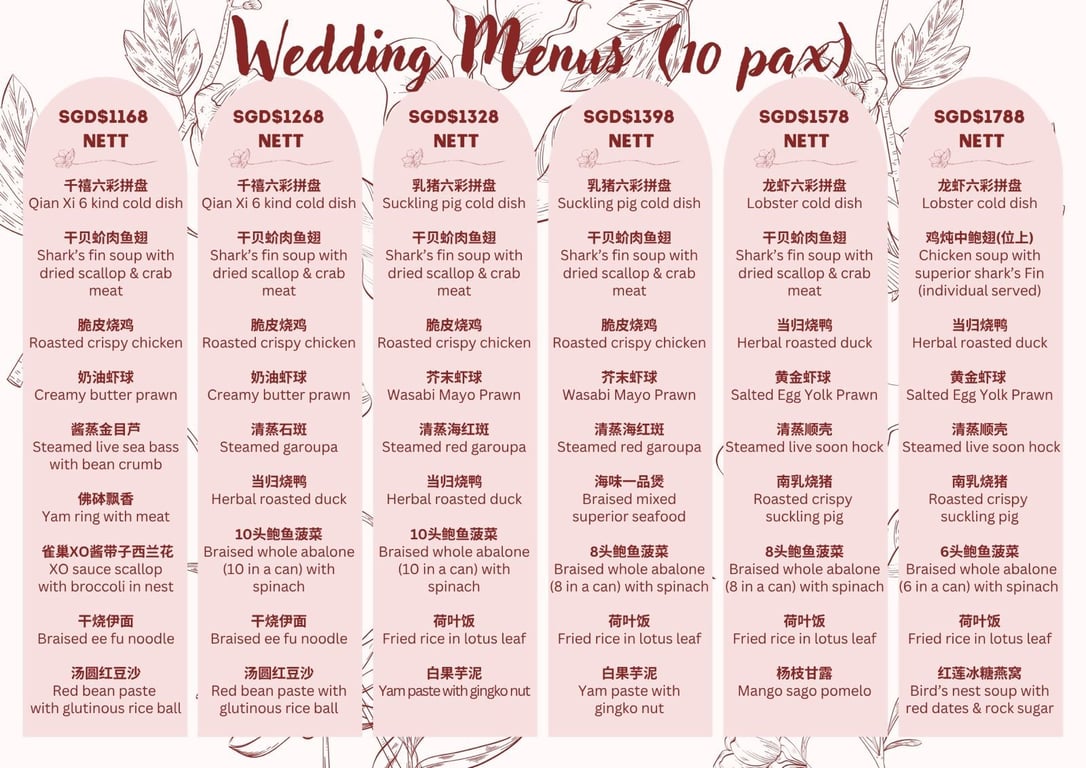 Wedding Menus (10 pax)

SGD$1168 NETT

千禧六彩拼盘
Qian Xi 6 kind cold dish

干贝蚧肉鱼翅
Shark's fin soup with dried scallop & crab meat

脆皮烧鸡
Roasted crispy chicken

奶油虾球
Creamy butter prawn

酱蒸金目芦
Steamed live sea bass with bean crumb

佛砵飘香
Yam ring with meat

雀巢XO酱带子西兰花
XO sauce scallop with broccoli in nest

干烧伊面
Braised ee fu noodle

汤圆红豆沙
Red bean paste with glutinous rice ball

SGD$1268 NETT

千禧六彩拼盘
Qian Xi 6 kind cold dish

干贝蚧肉鱼翅
Shark's fin soup with dried scallop & crab meat

脆皮烧鸡
Roasted crispy chicken

奶油虾球
Creamy butter prawn

清蒸石斑
Steamed garoupa

当归烧鸭
Herbal roasted duck

10头鲍鱼菠菜
Braised whole abalone (10 in a can) with spinach

干烧伊面
Braised ee fu noodle

汤圆红豆沙
Red bean paste with glutinous rice ball

SGD$1328 NETT

乳猪六彩拼盘
Suckling pig cold dish

干贝蚧肉鱼翅
Shark's fin soup with dried scallop & crab meat

脆皮烧鸡
Roasted crispy chicken

芥末虾球
Wasabi Mayo Prawn

清蒸海红斑
Steamed red garoupa

当归烧鸭
Herbal roasted duck

10头鲍鱼菠菜
Braised whole abalone (10 in a can) with spinach

荷叶饭
Fried rice in lotus leaf

白果芋泥
Yam paste with gingko nut

SGD$1398 NETT

乳猪六彩拼盘
Suckling pig cold dish

干贝蚧肉鱼翅
Shark's fin soup with dried scallop & crab meat

脆皮烧鸡
Roasted crispy chicken

芥末虾球
Wasabi Mayo Prawn

清蒸海红斑
Steamed red garoupa

海味一品煲
Braised mixed superior seafood

8头鲍鱼菠菜
Braised whole abalone (8 in a can) with spinach

荷叶饭
Fried rice in lotus leaf

白果芋泥
Yam paste with gingko nut

SGD$1578 NETT

龙虾六彩拼盘
Lobster cold dish

干贝蚧肉鱼翅
Shark's fin soup with dried scallop & crab meat

当归烧鸭
Herbal roasted duck

黄金虾球
Salted Egg Yolk Prawn

清蒸顺壳
Steamed live soon hock

南乳烧猪
Roasted crispy suckling pig

8头鲍鱼菠菜
Braised whole abalone (8 in a can) with spinach

荷叶饭
Fried rice in lotus leaf

杨枝甘露
Mango sago pomelo

SGD$1788 NETT

龙虾六彩拼盘
Lobster cold dish

鸡炖中鲍翅(位上)
Chicken soup with superior shark's Fin (individual served)

当归烧鸭
Herbal roasted duck

黄金虾球
Salted Egg Yolk Prawn

清蒸顺壳
Steamed live soon hock

南乳烧猪
Roasted crispy suckling pig

6头鲍鱼菠菜
Braised whole abalone (6 in a can) with spinach

荷叶饭
Fried rice in lotus leaf

红莲冰糖燕窝
Bird's nest soup with red dates & rock sugar